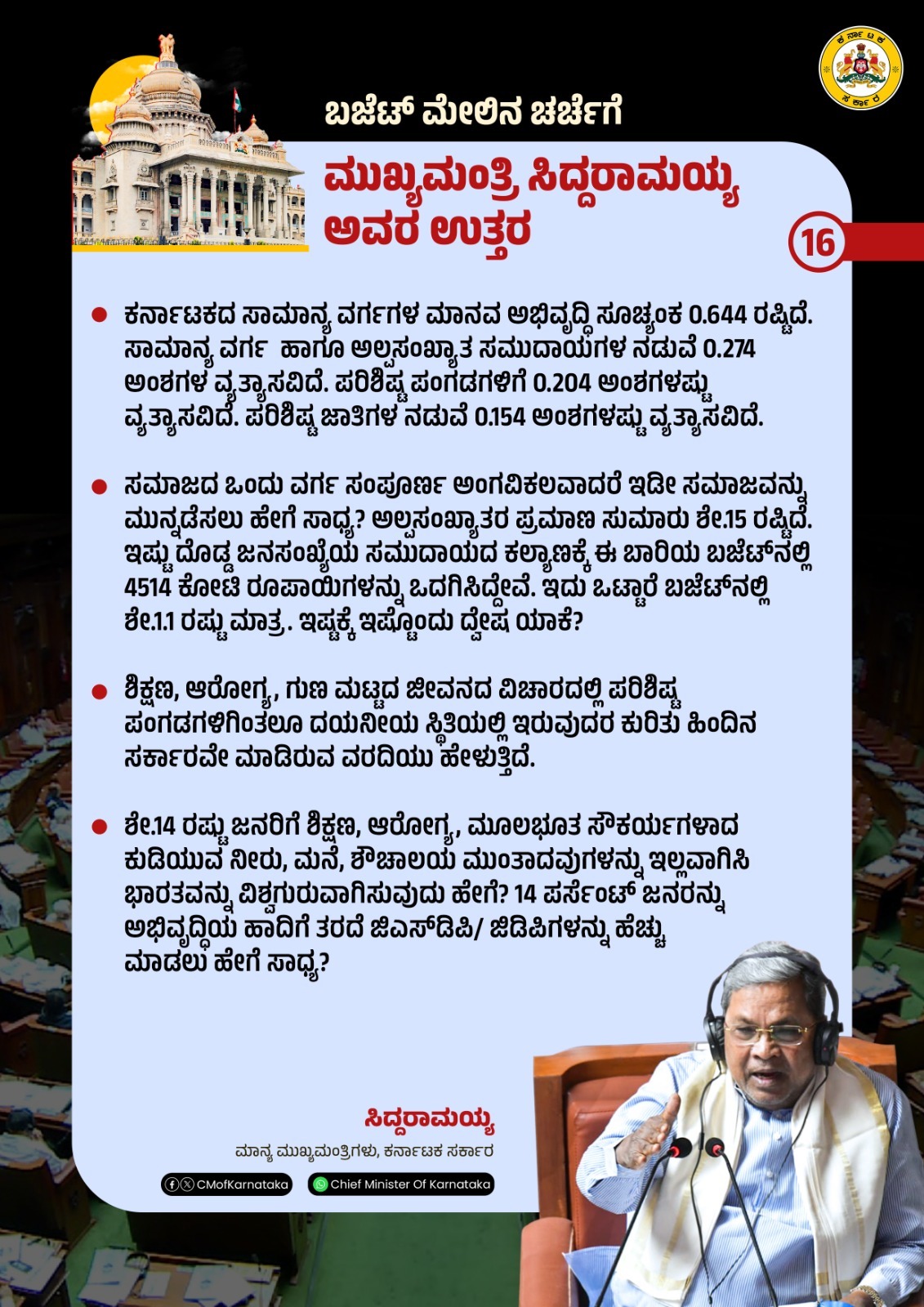 ಬಜೆಟ್ ಮೇಲಿನ ಚರ್ಚೆಗೆ

ಮುಖ್ಯಮಂತ್ರಿ ಸಿದ್ದರಾಮಯ್ಯ ಅವರ ಉತ್ತರ

16

• ಕರ್ನಾಟಕದ ಸಾಮಾನ್ಯ ವರ್ಗಗಳ ಮಾನವ ಅಭಿವೃದ್ಧಿ ಸೂಚ್ಯಂಕ 0.644 ರಷ್ಟಿದೆ. ಸಾಮಾನ್ಯ ವರ್ಗ ಹಾಗೂ ಅಲ್ಪಸಂಖ್ಯಾತ ಸಮುದಾಯಗಳ ನಡುವೆ 0.274 ಅಂಶಗಳ ವ್ಯತ್ಯಾಸವಿದೆ. ಪರಿಶಿಷ್ಟ ಪಂಗಡಗಳಿಗೆ 0.204 ಅಂಶಗಳಷ್ಟು ವ್ಯತ್ಯಾಸವಿದೆ. ಪರಿಶಿಷ್ಟ ಜಾತಿಗಳ ನಡುವೆ 0.154 ಅಂಶಗಳಷ್ಟು ವ್ಯತ್ಯಾಸವಿದೆ.

• ಸಮಾಜದ ಒಂದು ವರ್ಗ ಸಂಪೂರ್ಣ ಅಂಗವಿಕಲವಾದರೆ ಇಡೀ ಸಮಾಜವನ್ನು ಮುನ್ನಡೆಸಲು ಹೇಗೆ ಸಾಧ್ಯ? ಅಲ್ಪಸಂಖ್ಯಾತರ ಪ್ರಮಾಣ ಸುಮಾರು ಶೇ.15 ರಷ್ಟಿದೆ. ಇಷ್ಟು ದೊಡ್ಡ ಜನಸಂಖ್ಯೆಯ ಸಮುದಾಯದ ಕಲ್ಯಾಣಕ್ಕೆ ಈ ಬಾರಿಯ ಬಜೆಟ್‌ನಲ್ಲಿ 4514 ಕೋಟಿ ರೂಪಾಯಿಗಳನ್ನು ಒದಗಿಸಿದ್ದೇವೆ. ಇದು ಒಟ್ಟಾರೆ ಬಜೆಟ್‌ನಲ್ಲಿ ಶೇ.1.1 ರಷ್ಟು ಮಾತ್ರ. ಇಷ್ಟಕ್ಕೆ ಇಷ್ಟೊಂದು ದ್ವೇಷ ಯಾಕೆ?

• ಶಿಕ್ಷಣ, ಆರೋಗ್ಯ, ಗುಣ ಮಟ್ಟದ ಜೀವನದ ವಿಚಾರದಲ್ಲಿ ಪರಿಶಿಷ್ಟ ಪಂಗಡಗಳಿಗಿಂತಲೂ ದಯನೀಯ ಸ್ಥಿತಿಯಲ್ಲಿ ಇರುವುದರ ಕುರಿತು ಹಿಂದಿನ ಸರ್ಕಾರವೇ ಮಾಡಿರುವ ವರದಿಯು ಹೇಳುತ್ತಿದೆ.

• ಶೇ.14 ರಷ್ಟು ಜನರಿಗೆ ಶಿಕ್ಷಣ, ಆರೋಗ್ಯ, ಮೂಲಭೂತ ಸೌಕರ್ಯಗಳಾದ ಕುಡಿಯುವ ನೀರು, ಮನೆ, ಶೌಚಾಲಯ ಮುಂತಾದವುಗಳನ್ನು ಇಲ್ಲವಾಗಿಸಿ ಭಾರತವನ್ನು ವಿಶ್ವಗುರುವಾಗಿಸುವುದು ಹೇಗೆ? 14 ಪರ್ಸೆಂಟ್ ಜನರನ್ನು ಅಭಿವೃದ್ಧಿಯ ಹಾದಿಗೆ ತರದೆ ಜಿಎಸ್‌ಡಿಪಿ/ ಜಿಡಿಪಿಗಳನ್ನು ಹೆಚ್ಚು ಮಾಡಲು ಹೇಗೆ ಸಾಧ್ಯ?

ಸಿದ್ದರಾಮಯ್ಯ
ಮಾನ್ಯ ಮುಖ್ಯಮಂತ್ರಿಗಳು, ಕರ್ನಾಟಕ ಸರ್ಕಾರ

CMofKarnataka
Chief Minister Of Karnataka